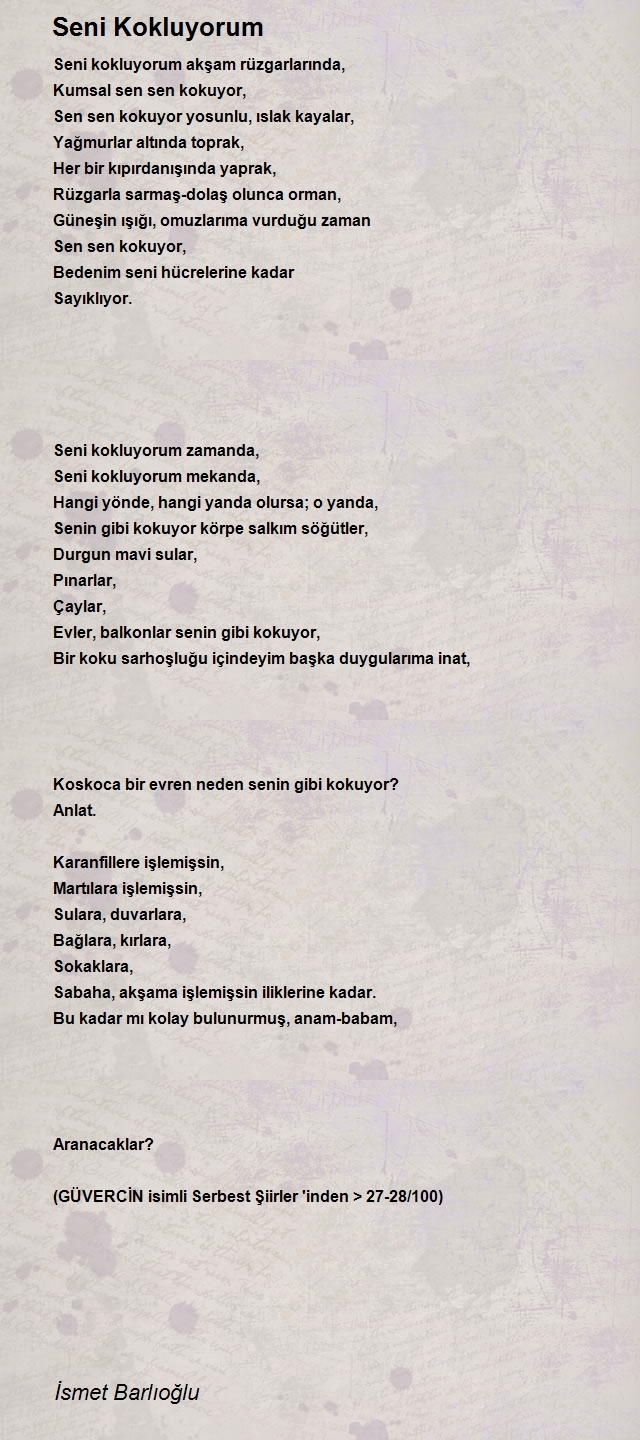 Seni Kokluyorum

Seni kokluyorum akşam rüzgarlarında,
Kumsal sen sen kokuyor,
Sen sen kokuyor yosunlu, ıslak kayalar,
Yağmurlar altında toprak,
Her bir kıpırdanışında yaprak,
Rüzgarla sarmaş-dolaş olunca orman,
Güneşin ışığı, omuzlarıma vurduğu zaman
Sen sen kokuyor,
Bedenim seni hücrelerine kadar
Sayıklıyor.

Seni kokluyorum zamanda,
Seni kokluyorum mekanda,
Hangi yönde, hangi yanda olursa; o yanda,
Senin gibi kokuyor körpe salkım söğütler,
Durgun mavi sular,
Pınarlar,
Çaylar,
Evler, balkonlar senin gibi kokuyor,
Bir koku sarhoşluğu içindeyim başka duygularıma inat,

Koskoca bir evren neden senin gibi kokuyor?
Anlat.

Karanfillere işlemişsin,
Martılara işlemişsin,
Sulara, duvarlara,
Bağlara, kırlara,
Sokaklara,
Sabaha, akşama işlemişsin iliklerine kadar.
Bu kadar mı kolay bulunurmuş, anam-babam,

Aranacaklar?

(GÜVERCİN isimli Serbest Şiirler 'inden > 27-28/100)

İsmet Barlıoğlu